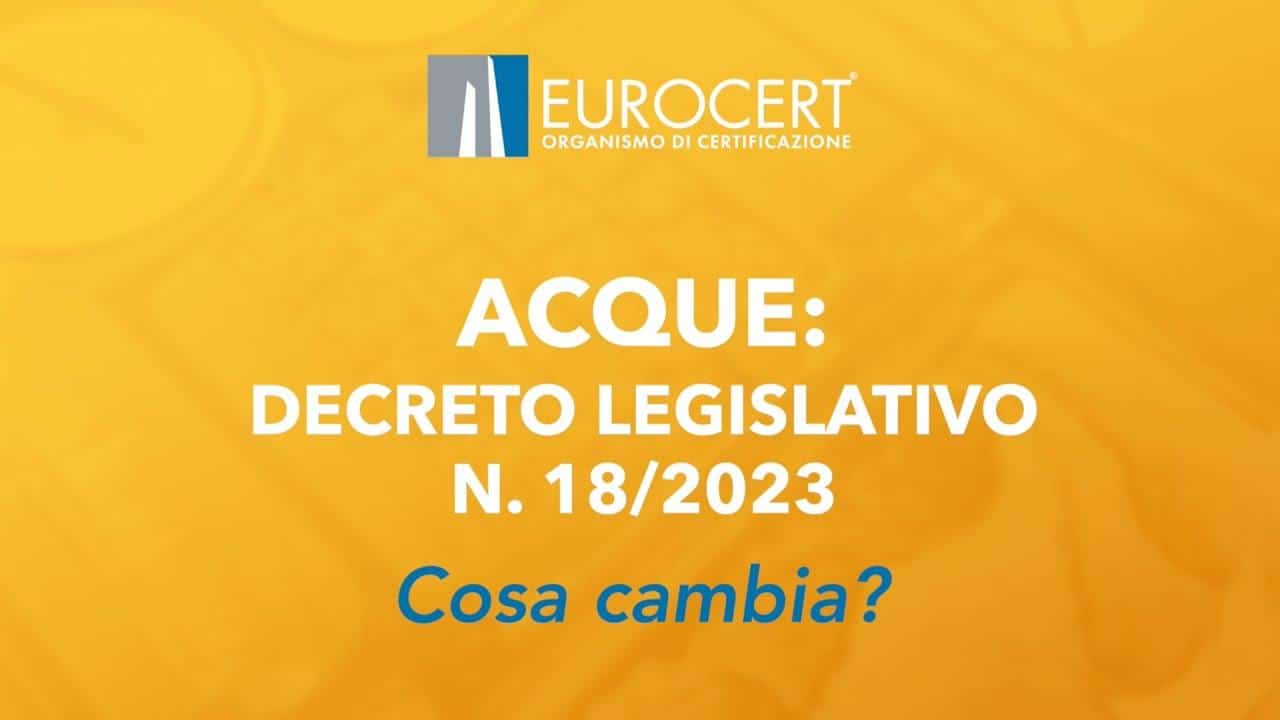 EUROCERT®
ORGANISMO DI CERTIFICAZIONE

ACQUE:
DECRETO LEGISLATIVO
N. 18/2023

Cosa cambia?